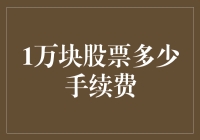 1万块股票多少手续费